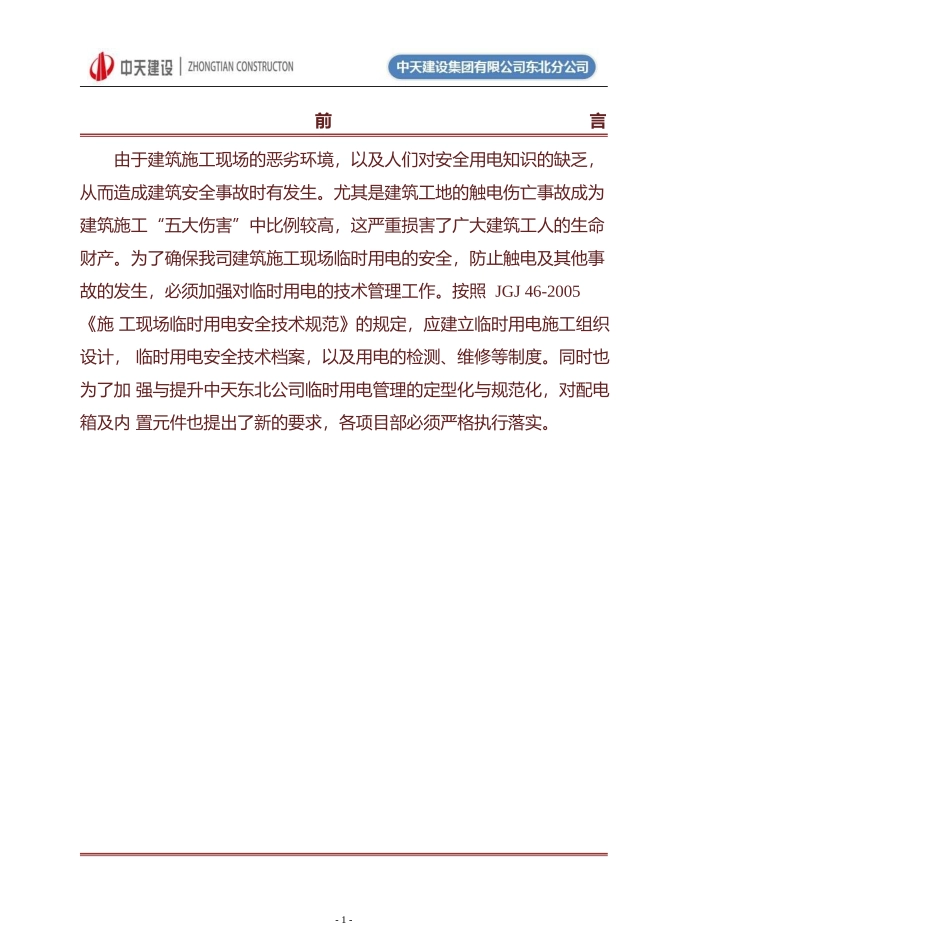 中天建设 | ZHONGTIAN CONSTRUCTON

中天建设集团有限公司东北分公司

前 言

由于建筑施工现场的恶劣环境，以及人们对安全用电知识的缺乏，从而造成建筑安全事故时有发生。尤其是建筑工地的触电伤亡事故成为建筑施工“五大伤害”中比例较高，这严重损害了广大建筑工人的生命财产。为了确保我司建筑施工现场临时用电的安全，防止触电及其他事故的发生，必须加强对临时用电的技术管理工作。按照 JGJ 46-2005《施 工现场临时用电安全技术规范》的规定，应建立临时用电施工组织设计， 临时用电安全技术档案，以及用电的检测、维修等制度。同时也为了加 强与提升中天东北公司临时用电管理的定型化与规范化，对配电箱及内 置元件也提出了新的要求，各项目部必须严格执行落实。

- 1 -